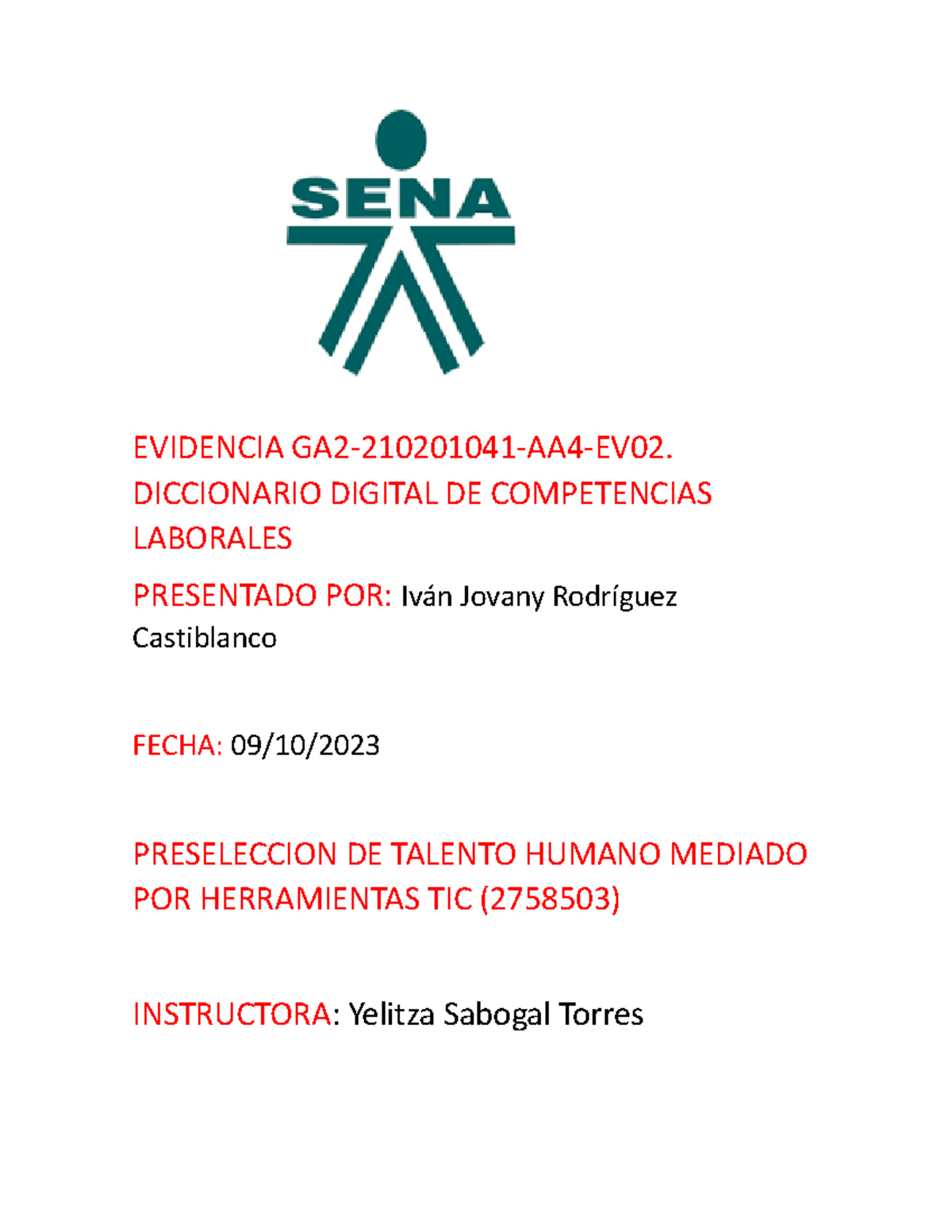 SENA

EVIDENCIA GA2-210201041-AA4-EV02. DICCIONARIO DIGITAL DE COMPETENCIAS LABORALES

PRESENTADO POR: Iván Jovany Rodríguez Castiblanco

FECHA: 09/10/2023

PRESELECCION DE TALENTO HUMANO MEDIADO POR HERRAMIENTAS TIC (2758503)

INSTRUCTORA: Yelitza Sabogal Torres